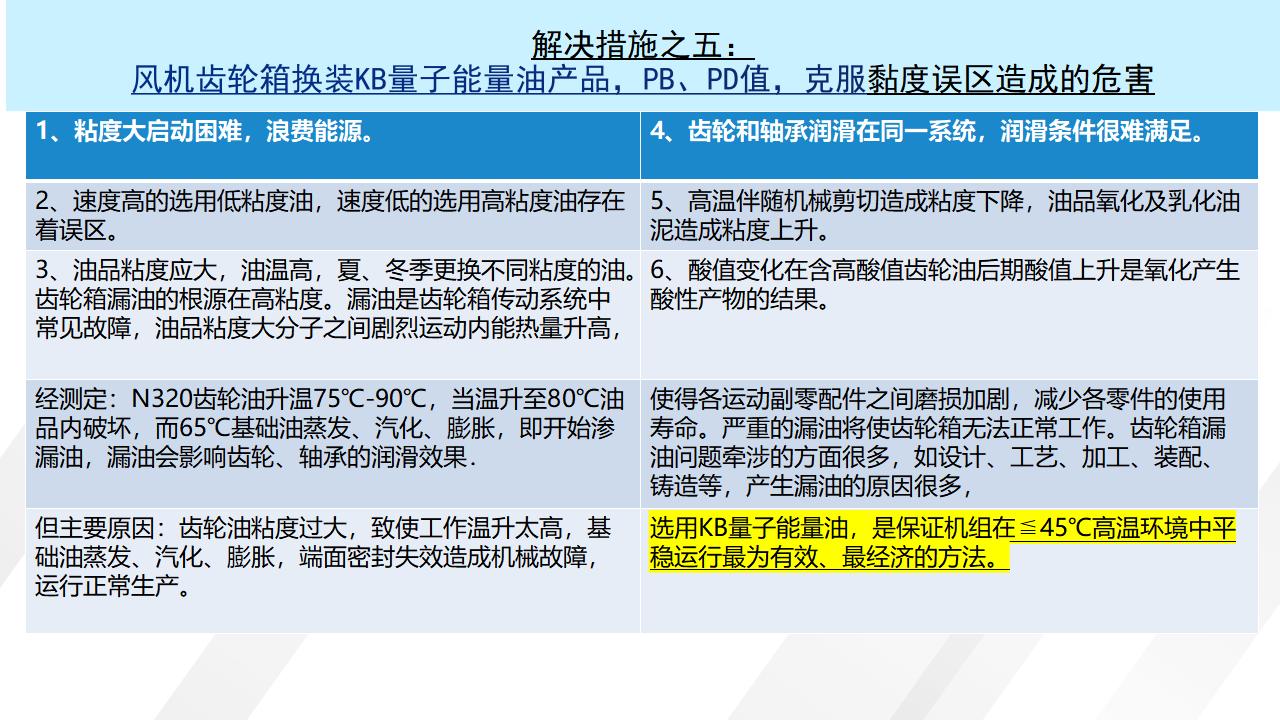 解决措施之五：
风机齿轮箱换装KB量子能量油产品，PB、PD值，克服黏度误区造成的危害

| 1、粘度大启动困难，浪费能源。 | 4、齿轮和轴承润滑在同一系统，润滑条件很难满足。 |
|---|---|
| 2、速度高的选用低粘度油，速度低的选用高粘度油存在着误区。 | 5、高温伴随机械剪切造成粘度下降，油品氧化及乳化油泥造成粘度上升。 |
| 3、油品粘度应大，油温高，夏、冬季更换不同粘度的油。齿轮箱漏油的根源在高粘度。漏油是齿轮箱传动系统中常见故障，油品粘度大分子之间剧烈运动内能热量升高， | 6、酸值变化在含高酸值齿轮油后期酸值上升是氧化产生酸性产物的结果。 |
| 经测定：N320齿轮油升温75℃-90℃，当温升至80℃油品内破坏，而65℃基础油蒸发、汽化、膨胀，即开始渗漏油，漏油会影响齿轮、轴承的润滑效果. | 使得各运动副零配件之间磨损加剧，减少各零件的使用寿命。严重的漏油将使齿轮箱无法正常工作。齿轮箱漏油问题牵涉的方面很多，如设计、工艺、加工、装配、铸造等，产生漏油的原因很多， |
| 但主要原因：齿轮油粘度过大，致使工作温升太高，基础油蒸发、汽化、膨胀，端面密封失效造成机械故障，运行正常生产。 | 选用KB量子能量油，是保证机组在≦45℃高温环境中平稳运行最为有效、最经济的方法。 |